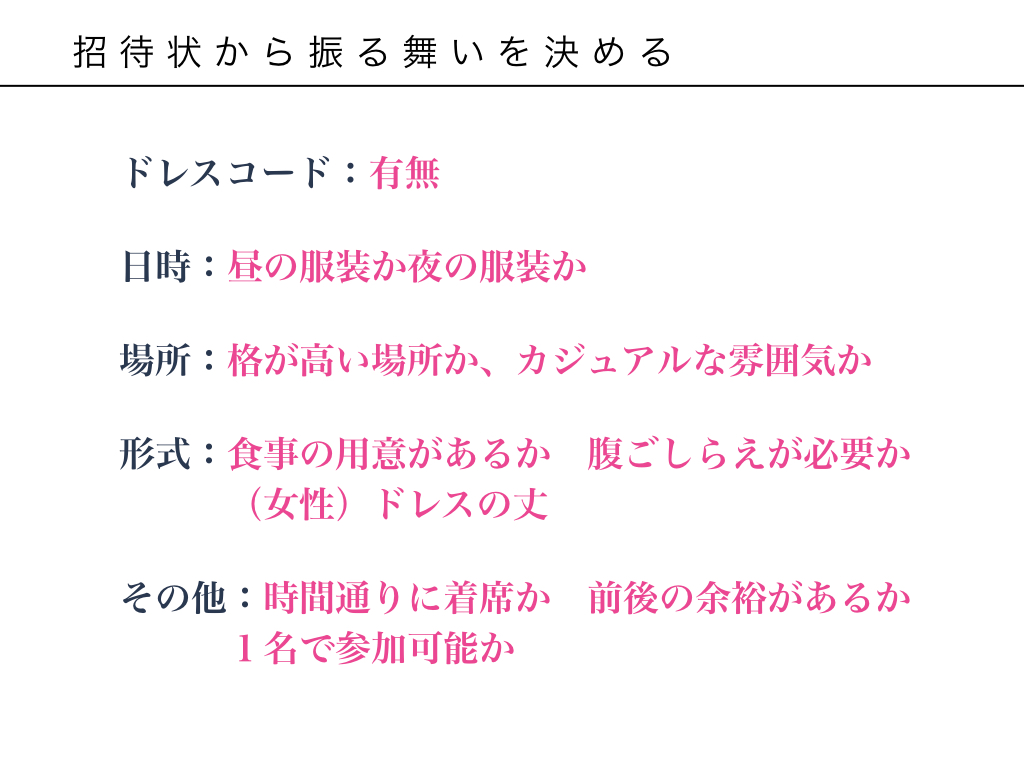 招待状から振る舞いを決める

ドレスコード：有無

日時：昼の服装か夜の服装か

場所：格が高い場所か、カジュアルな雰囲気か

形式：食事の用意があるか　腹ごしらえが必要か
（女性）ドレスの丈

その他：時間通りに着席か　前後の余裕があるか
1名で参加可能か